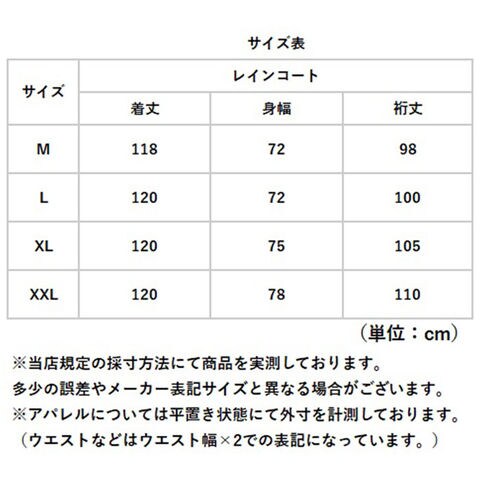 サイズ表

| サイズ | レインコート | | |
|---|---|---|---|
| | 着丈 | 身幅 | 裄丈 |
| M | 118 | 72 | 98 |
| L | 120 | 72 | 100 |
| XL | 120 | 75 | 105 |
| XXL | 120 | 78 | 110 |

（単位：cm）

※当店規定の採寸方法にて商品を実測しております。
多少の誤差やメーカー表記サイズと異なる場合がございます。
※アパレルについては平置き状態にて外寸を計測しております。
（ウエストなどはウエスト幅×2での表記になっています。）